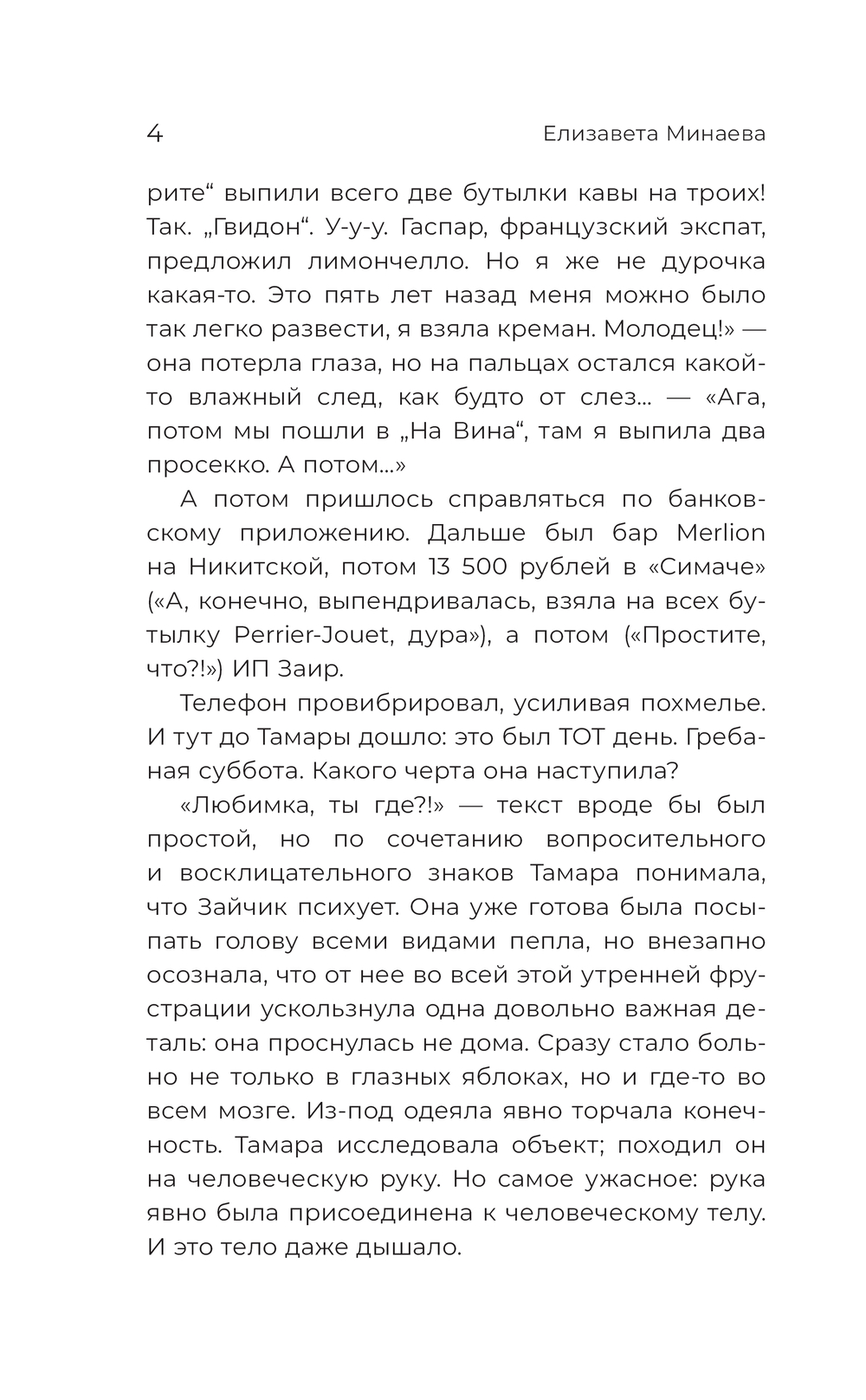 4 Елизавета Минаева

рите“ выпили всего две бутылки кавы на троих! Так. „Гвидон“. У-у-у. Гаспар, французский экспат, предложил лимончелло. Но я же не дурочка какая-то. Это пять лет назад меня можно было так легко развести, я взяла креман. Молодец!» — она потерла глаза, но на пальцах остался какой-то влажный след, как будто от слез... — «Ага, потом мы пошли в „На Вина“, там я выпила два просекко. А потом...»

А потом пришлось справляться по банковскому приложению. Дальше был бар Merlion на Никитской, потом 13 500 рублей в «Симаче» («А, конечно, выпендривалась, взяла на всех бутылку Perrier-Jouet, дура»), а потом («Простите, что?!») ИП Заир.

Телефон провибрировал, усиливая похмелье. И тут до Тамары дошло: это был ТОТ день. Гребаная суббота. Какого черта она наступила?

«Любимка, ты где?!» — текст вроде бы был простой, но по сочетанию вопросительного и восклицательного знаков Тамара понимала, что Зайчик психует. Она уже готова была посыпать голову всеми видами пепла, но внезапно осознала, что от нее во всей этой утренней фрустрации ускользнула одна довольно важная деталь: она проснулась не дома. Сразу стало больно не только в глазных яблоках, но и где-то во всем мозге. Из-под одеяла явно торчала конечность. Тамара исследовала объект; походил он на человеческую руку. Но самое ужасное: рука явно была присоединена к человеческому телу. И это тело даже дышало.